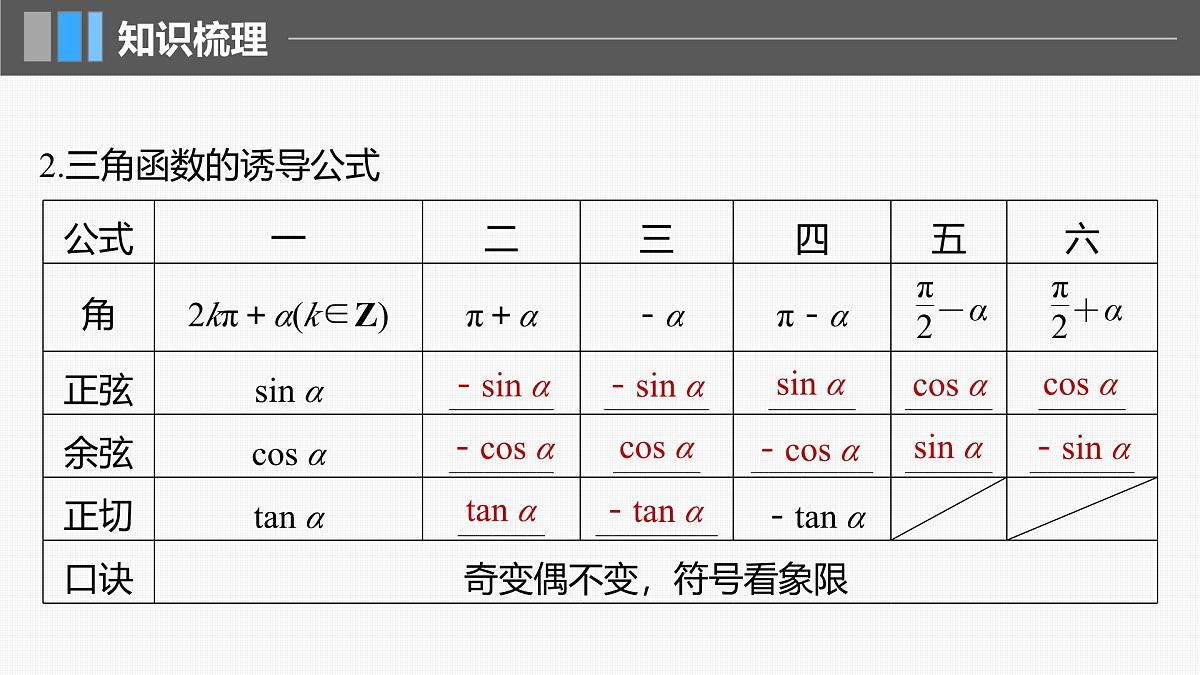 知识梳理

2.三角函数的诱导公式

| 公式 | 一 | 二 | 三 | 四 | 五 | 六 |
|---|---|---|---|---|---|---|
| 角 | $2k\pi+\alpha(k\in\mathbf{Z})$ | $\pi+\alpha$ | $-\alpha$ | $\pi-\alpha$ | $\frac{\pi}{2}-\alpha$ | $\frac{\pi}{2}+\alpha$ |
| 正弦 | $\sin\alpha$ | $-\sin\alpha$ | $-\sin\alpha$ | $\sin\alpha$ | $\cos\alpha$ | $\cos\alpha$ |
| 余弦 | $\cos\alpha$ | $-\cos\alpha$ | $\cos\alpha$ | $-\cos\alpha$ | $\sin\alpha$ | $-\sin\alpha$ |
| 正切 | $\tan\alpha$ | $\tan\alpha$ | $-\tan\alpha$ | $-\tan\alpha$ | | |
| 口诀 | 奇变偶不变，符号看象限 | | | | | |